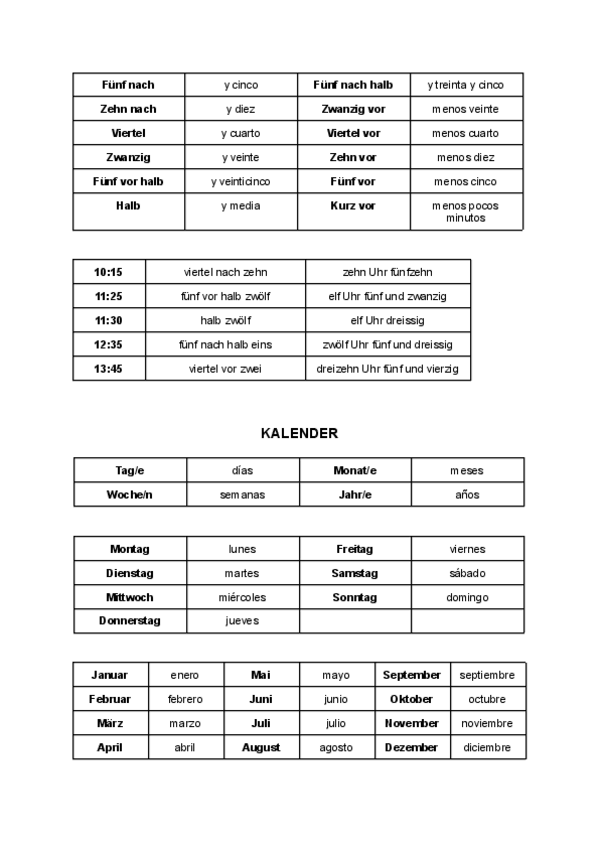 | Fünf nach | y cinco | Fünf nach halb | y treinta y cinco |
|---|---|---|---|
| Zehn nach | y diez | Zwanzig vor | menos veinte |
| Viertel | y cuarto | Viertel vor | menos cuarto |
| Zwanzig | y veinte | Zehn vor | menos diez |
| Fünf vor halb | y veinticinco | Fünf vor | menos cinco |
| Halb | y media | Kurz vor | menos pocos minutos |

| 10:15 | viertel nach zehn | zehn Uhr fünfzehn |
|---|---|---|
| 11:25 | fünf vor halb zwölf | elf Uhr fünf und zwanzig |
| 11:30 | halb zwölf | elf Uhr dreissig |
| 12:35 | fünf nach halb eins | zwölf Uhr fünf und dreissig |
| 13:45 | viertel vor zwei | dreizehn Uhr fünf und vierzig |

KALENDER

| Tag/e | días | Monat/e | meses |
|---|---|---|---|
| Woche/n | semanas | Jahr/e | años |

| Montag | lunes | Freitag | viernes |
|---|---|---|---|
| Dienstag | martes | Samstag | sábado |
| Mittwoch | miércoles | Sonntag | domingo |
| Donnerstag | jueves | | |

| Januar | enero | Mai | mayo | September | septiembre |
|---|---|---|---|---|---|
| Februar | febrero | Juni | junio | Oktober | octubre |
| März | marzo | Juli | julio | November | noviembre |
| April | abril | August | agosto | Dezember | diciembre |